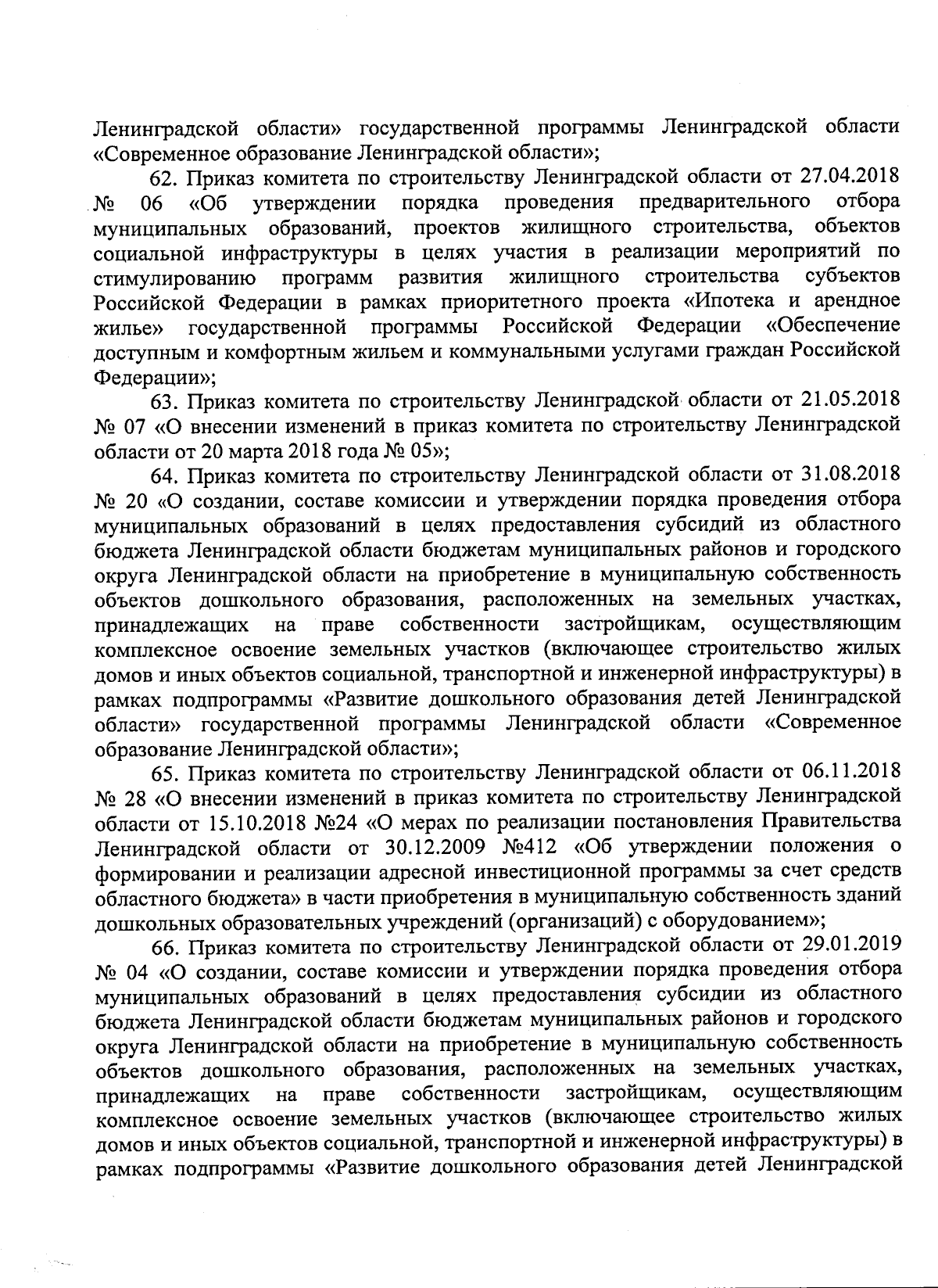 Ленинградской области» государственной программы Ленинградской области «Современное образование Ленинградской области»;

62. Приказ комитета по строительству Ленинградской области от 27.04.2018 № 06 «Об утверждении порядка проведения предварительного отбора муниципальных образований, проектов жилищного строительства, объектов социальной инфраструктуры в целях участия в реализации мероприятий по стимулированию программ развития жилищного строительства субъектов Российской Федерации в рамках приоритетного проекта «Ипотека и арендное жилье» государственной программы Российской Федерации «Обеспечение доступным и комфортным жильем и коммунальными услугами граждан Российской Федерации»;

63. Приказ комитета по строительству Ленинградской области от 21.05.2018 № 07 «О внесении изменений в приказ комитета по строительству Ленинградской области от 20 марта 2018 года № 05»;

64. Приказ комитета по строительству Ленинградской области от 31.08.2018 № 20 «О создании, составе комиссии и утверждении порядка проведения отбора муниципальных образований в целях предоставления субсидий из областного бюджета Ленинградской области бюджетам муниципальных районов и городского округа Ленинградской области на приобретение в муниципальную собственность объектов дошкольного образования, расположенных на земельных участках, принадлежащих на праве собственности застройщикам, осуществляющим комплексное освоение земельных участков (включающее строительство жилых домов и иных объектов социальной, транспортной и инженерной инфраструктуры) в рамках подпрограммы «Развитие дошкольного образования детей Ленинградской области» государственной программы Ленинградской области «Современное образование Ленинградской области»;

65. Приказ комитета по строительству Ленинградской области от 06.11.2018 № 28 «О внесении изменений в приказ комитета по строительству Ленинградской области от 15.10.2018 №24 «О мерах по реализации постановления Правительства Ленинградской области от 30.12.2009 №412 «Об утверждении положения о формировании и реализации адресной инвестиционной программы за счет средств областного бюджета» в части приобретения в муниципальную собственность зданий дошкольных образовательных учреждений (организаций) с оборудованием»;

66. Приказ комитета по строительству Ленинградской области от 29.01.2019 № 04 «О создании, составе комиссии и утверждении порядка проведения отбора муниципальных образований в целях предоставления субсидии из областного бюджета Ленинградской области бюджетам муниципальных районов и городского округа Ленинградской области на приобретение в муниципальную собственность объектов дошкольного образования, расположенных на земельных участках, принадлежащих на праве собственности застройщикам, осуществляющим комплексное освоение земельных участков (включающее строительство жилых домов и иных объектов социальной, транспортной и инженерной инфраструктуры) в рамках подпрограммы «Развитие дошкольного образования детей Ленинградской